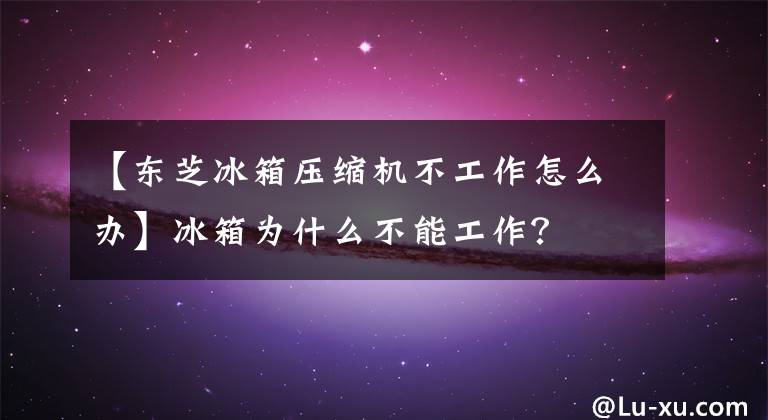 【东芝冰箱压缩机不工作怎么办】冰箱为什么不能工作？

@Lu-xu.com